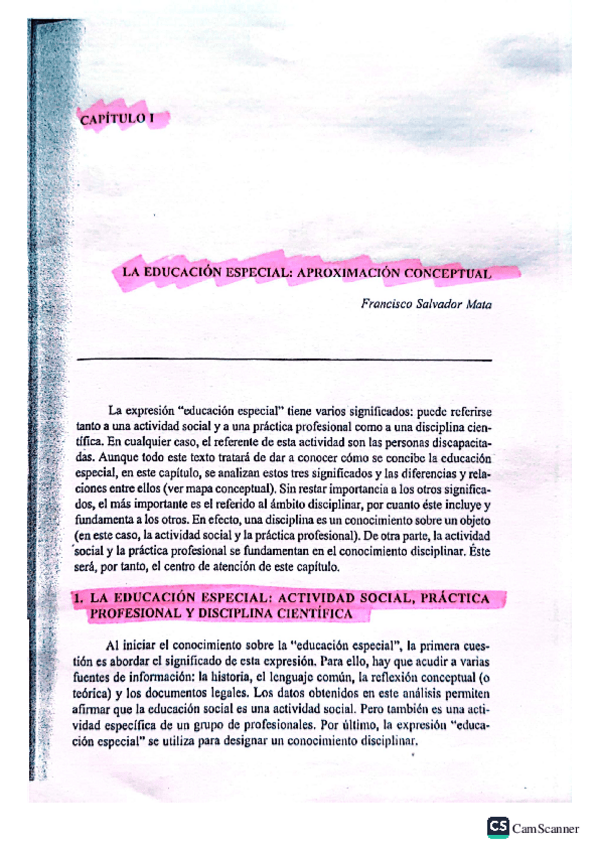 CAPÍTULO I

LA EDUCACIÓN ESPECIAL: APROXIMACIÓN CONCEPTUAL

Francisco Salvador Mata

La expresión "educación especial" tiene varios significados: puede referirse tanto a una actividad social y a una práctica profesional como a una disciplina científica. En cualquier caso, el referente de esta actividad son las personas discapacitadas. Aunque todo este texto tratará de dar a conocer cómo se concibe la educación especial, en este capítulo, se analizan estos tres significados y las diferencias y relaciones entre ellos (ver mapa conceptual). Sin restar importancia a los otros significados, el más importante es el referido al ámbito disciplinar, por cuanto éste incluye y fundamenta a los otros. En efecto, una disciplina es un conocimiento sobre un objeto (en este caso, la actividad social y la práctica profesional). De otra parte, la actividad social y la práctica profesional se fundamentan en el conocimiento disciplinar. Éste será, por tanto, el centro de atención de este capítulo.

1. LA EDUCACIÓN ESPECIAL: ACTIVIDAD SOCIAL, PRÁCTICA PROFESIONAL Y DISCIPLINA CIENTÍFICA

Al iniciar el conocimiento sobre la "educación especial", la primera cuestión es abordar el significado de esta expresión. Para ello, hay que acudir a varias fuentes de información: la historia, el lenguaje común, la reflexión conceptual (o teórica) y los documentos legales. Los datos obtenidos en este análisis permiten afirmar que la educación social es una actividad social. Pero también es una actividad específica de un grupo de profesionales. Por último, la expresión "educación especial" se utiliza para designar un conocimiento disciplinar.

CS CamScanner